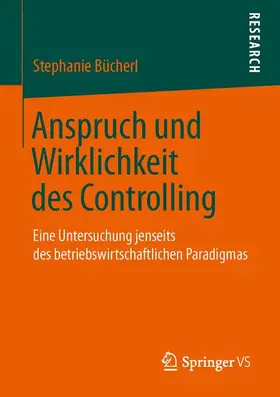 RESEARCH

Stephanie Bücherl

Anspruch und Wirklichkeit des Controlling

Eine Untersuchung jenseits des betriebswirtschaftlichen Paradigmas

Springer VS